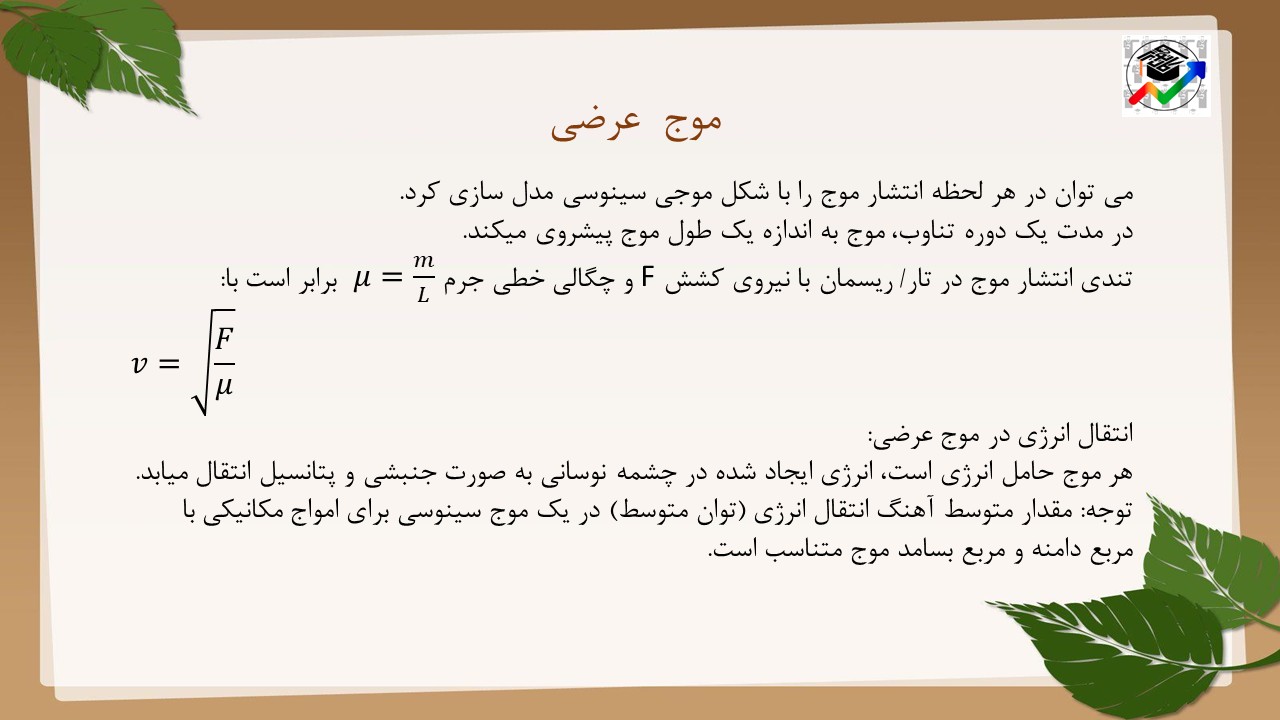 موج عرضی

می توان در هر لحظه انتشار موج را با شکل موجی سینوسی مدل سازی کرد.
در مدت یک دوره تناوب، موج به اندازه یک طول موج پیشروی میکند.
تندی انتشار موج در تار/ ریسمان با نیروی کشش F و چگالی خطی جرم $\mu = \frac{m}{L}$ برابر است با:

$v = \sqrt{\frac{F}{\mu}}$

انتقال انرژی در موج عرضی:
هر موج حامل انرژی است، انرژی ایجاد شده در چشمه نوسانی به صورت جنبشی و پتانسیل انتقال میابد.
توجه: مقدار متوسط آهنگ انتقال انرژی (توان متوسط) در یک موج سینوسی برای امواج مکانیکی با مربع دامنه و مربع بسامد موج متناسب است.